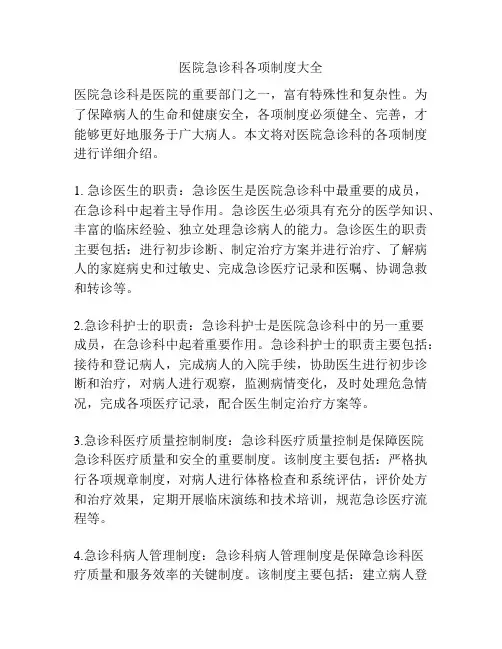 医院急诊科各项制度大全

医院急诊科是医院的重要部门之一，富有特殊性和复杂性。为了保障病人的生命和健康安全，各项制度必须健全、完善，才能够更好地服务于广大病人。本文将对医院急诊科的各项制度进行详细介绍。

1. 急诊医生的职责：急诊医生是医院急诊科中最重要的成员，在急诊科中起着主导作用。急诊医生必须具有充分的医学知识、丰富的临床经验、独立处理急诊病人的能力。急诊医生的职责主要包括：进行初步诊断、制定治疗方案并进行治疗、了解病人的家庭病史和过敏史、完成急诊医疗记录和医嘱、协调急救和转诊等。

2.急诊科护士的职责：急诊科护士是医院急诊科中的另一重要成员，在急诊科中起着重要作用。急诊科护士的职责主要包括：接待和登记病人，完成病人的入院手续，协助医生进行初步诊断和治疗，对病人进行观察，监测病情变化，及时处理危急情况，完成各项医疗记录，配合医生制定治疗方案等。

3.急诊科医疗质量控制制度：急诊科医疗质量控制是保障医院急诊科医疗质量和安全的重要制度。该制度主要包括：严格执行各项规章制度，对病人进行体格检查和系统评估，评价处方和治疗效果，定期开展临床演练和技术培训，规范急诊医疗流程等。

4.急诊科病人管理制度：急诊科病人管理制度是保障急诊科医疗质量和服务效率的关键制度。该制度主要包括：建立病人登